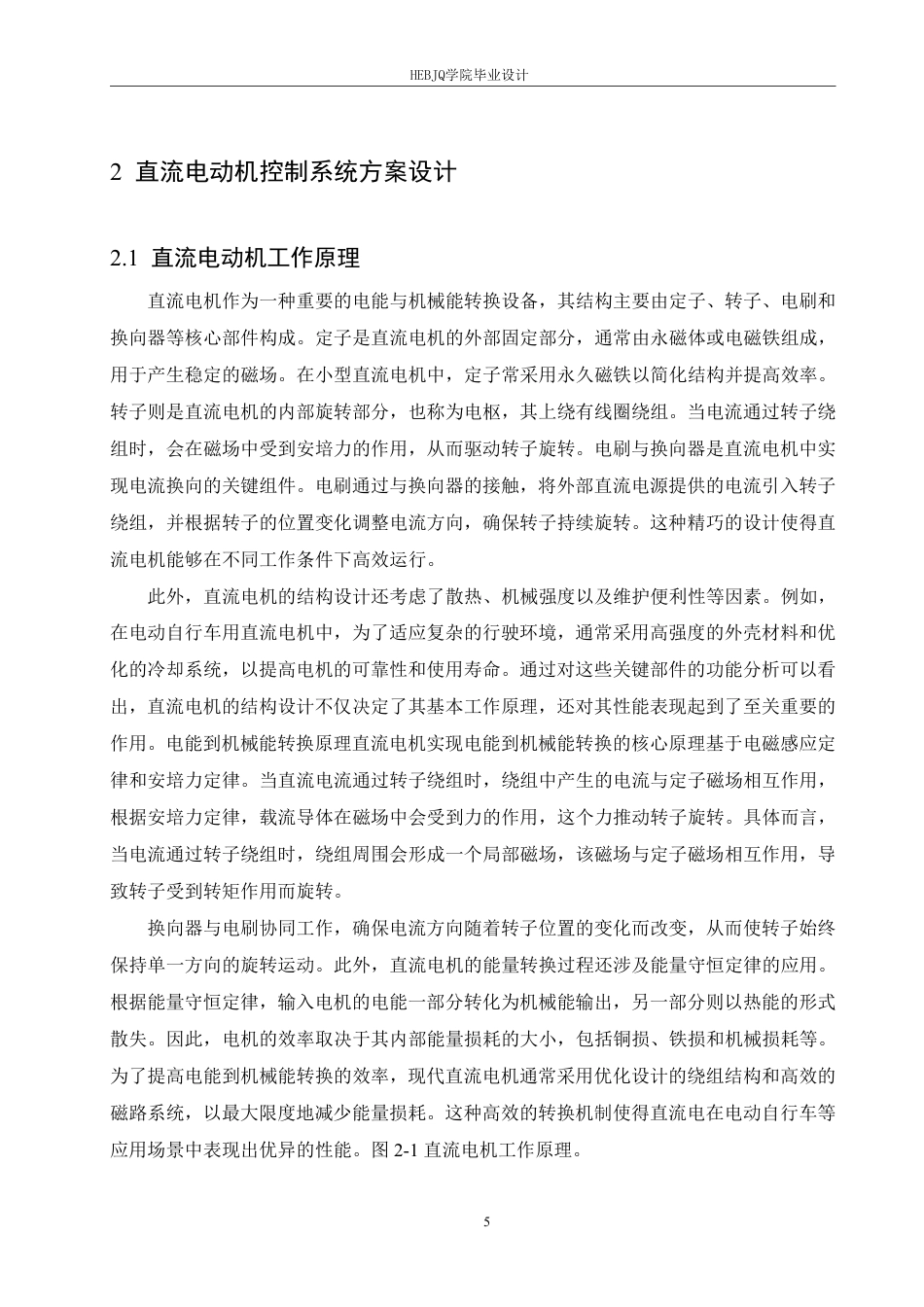 HEBJQ学院毕业设计

2 直流电动机控制系统方案设计

2.1 直流电动机工作原理

直流电机作为一种重要的电能与机械能转换设备，其结构主要由定子、转子、电刷和换向器等核心部件构成。定子是直流电机的外部固定部分，通常由永磁体或电磁铁组成，用于产生稳定的磁场。在小型直流电机中，定子常采用永久磁铁以简化结构并提高效率。转子则是直流电机的内部旋转部分，也称为电枢，其上绕有线圈绕组。当电流通过转子绕组时，会在磁场中受到安培力的作用，从而驱动转子旋转。电刷与换向器是直流电机中实现电流换向的关键组件。电刷通过与换向器的接触，将外部直流电源提供的电流引入转子绕组，并根据转子的位置变化调整电流方向，确保转子持续旋转。这种精巧的设计使得直流电机能够在不同工作条件下高效运行。

此外，直流电机的结构设计还考虑了散热、机械强度以及维护便利性等因素。例如，在电动自行车用直流电机中，为了适应复杂的行驶环境，通常采用高强度的外壳材料和优化的冷却系统，以提高电机的可靠性和使用寿命。通过对这些关键部件的功能分析可以看出，直流电机的结构设计不仅决定了其基本工作原理，还对其性能表现起到了至关重要的作用。电能到机械能转换原理直流电机实现电能到机械能转换的核心原理基于电磁感应定律和安培力定律。当直流电流通过转子绕组时，绕组中产生的电流与定子磁场相互作用，根据安培力定律，载流导体在磁场中会受到力的作用，这个力推动转子旋转。具体而言，当电流通过转子绕组时，绕组周围会形成一个局部磁场，该磁场与定子磁场相互作用，导致转子受到转矩作用而旋转。

换向器与电刷协同工作，确保电流方向随着转子位置的变化而改变，从而使转子始终保持单一方向的旋转运动。此外，直流电机的能量转换过程还涉及能量守恒定律的应用。根据能量守恒定律，输入电机的电能一部分转化为机械能输出，另一部分则以热能的形式散失。因此，电机的效率取决于其内部能量损耗的大小，包括铜损、铁损和机械损耗等。为了提高电能到机械能转换的效率，现代直流电机通常采用优化设计的绕组结构和高效的磁路系统，以最大限度地减少能量损耗。这种高效的转换机制使得直流电在电动自行车等应用场景中表现出优异的性能。图 2-1 直流电机工作原理。

5